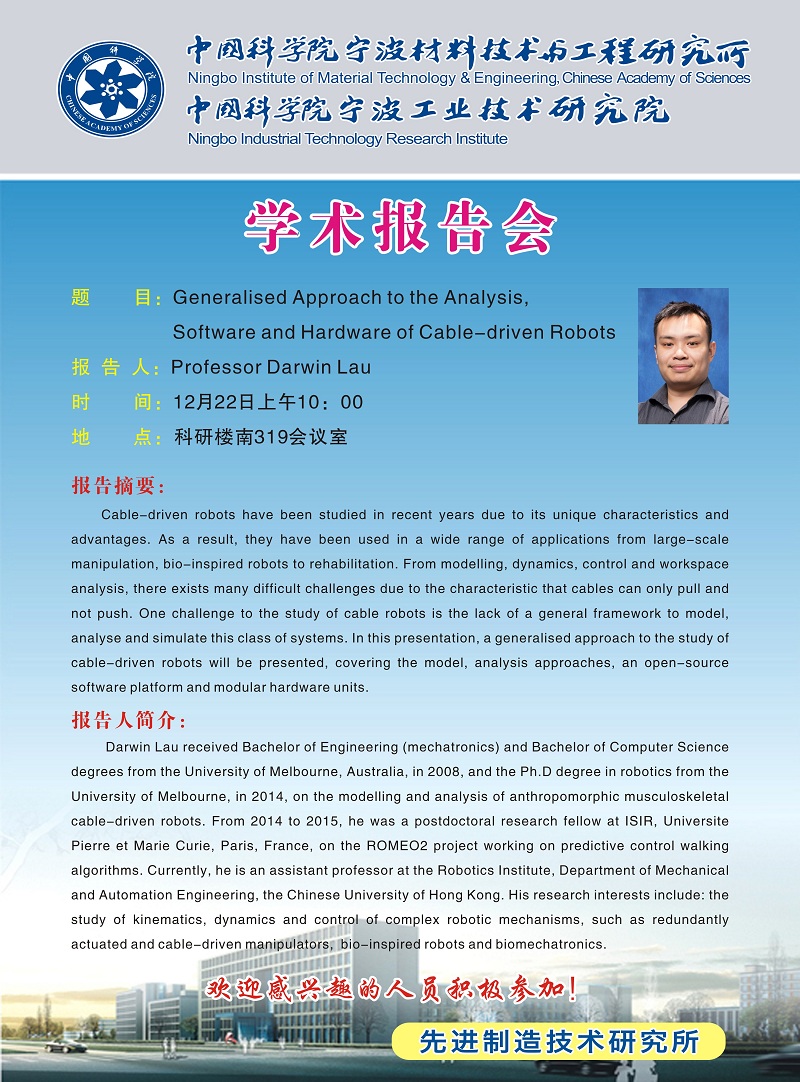 中国科学院 CHINESE ACADEMY OF SCIENCES

中国科学院宁波材料技术与工程研究所
Ningbo Institute of Material Technology & Engineering, Chinese Academy of Sciences
中国科学院宁波工业技术研究院
Ningbo Industrial Technology Research Institute

学术报告会

题　　目：Generalised Approach to the Analysis, Software and Hardware of Cable-driven Robots
报 告 人：Professor Darwin Lau
时　　间：12月22日上午10：00
地　　点：科研楼南319会议室

报告摘要：

Cable-driven robots have been studied in recent years due to its unique characteristics and advantages. As a result, they have been used in a wide range of applications from large-scale manipulation, bio-inspired robots to rehabilitation. From modelling, dynamics, control and workspace analysis, there exists many difficult challenges due to the characteristic that cables can only pull and not push. One challenge to the study of cable robots is the lack of a general framework to model, analyse and simulate this class of systems. In this presentation, a generalised approach to the study of cable-driven robots will be presented, covering the model, analysis approaches, an open-source software platform and modular hardware units.

报告人简介：

Darwin Lau received Bachelor of Engineering (mechatronics) and Bachelor of Computer Science degrees from the University of Melbourne, Australia, in 2008, and the Ph.D degree in robotics from the University of Melbourne, in 2014, on the modelling and analysis of anthropomorphic musculoskeletal cable-driven robots. From 2014 to 2015, he was a postdoctoral research fellow at ISIR, Universite Pierre et Marie Curie, Paris, France, on the ROMEO2 project working on predictive control walking algorithms. Currently, he is an assistant professor at the Robotics Institute, Department of Mechanical and Automation Engineering, the Chinese University of Hong Kong. His research interests include: the study of kinematics, dynamics and control of complex robotic mechanisms, such as redundantly actuated and cable-driven manipulators, bio-inspired robots and biomechatronics.

欢迎感兴趣的人员积极参加！

先进制造技术研究所